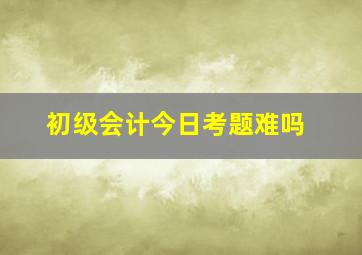 初级会计今日考题难吗